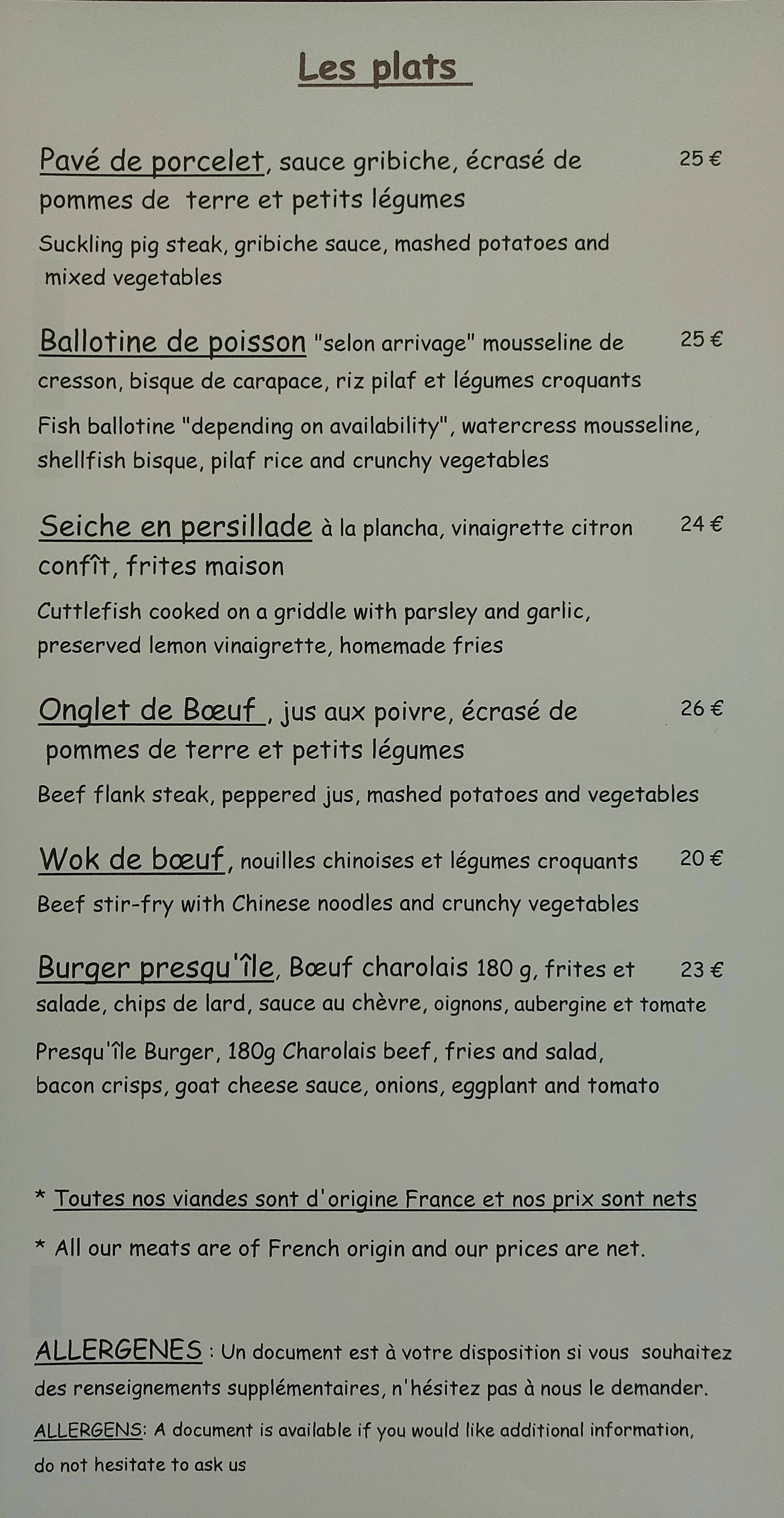 Les plats

Pavé de porcelet, sauce gribiche, écrasé de pommes de terre et petits légumes
25 €

Suckling pig steak, gribiche sauce, mashed potatoes and mixed vegetables

Ballotine de poisson "selon arrivage" mousseline de cresson, bisque de carapace, riz pilaf et légumes croquants
25 €

Fish ballotine "depending on availability", watercress mousseline, shellfish bisque, pilaf rice and crunchy vegetables

Seiche en persillade à la plancha, vinaigrette citron confît, frites maison
24 €

Cuttlefish cooked on a griddle with parsley and garlic, preserved lemon vinaigrette, homemade fries

Onglet de Bœuf , jus aux poivre, écrasé de pommes de terre et petits légumes
26 €

Beef flank steak, peppered jus, mashed potatoes and vegetables

Wok de bœuf, nouilles chinoises et légumes croquants
20 €

Beef stir-fry with Chinese noodles and crunchy vegetables

Burger presqu'île, Bœuf charolais 180 g, frites et salade, chips de lard, sauce au chèvre, oignons, aubergine et tomate
23 €

Presqu'île Burger, 180g Charolais beef, fries and salad, bacon crisps, goat cheese sauce, onions, eggplant and tomato

* Toutes nos viandes sont d'origine France et nos prix sont nets

* All our meats are of French origin and our prices are net.

ALLERGENES : Un document est à votre disposition si vous souhaitez des renseignements supplémentaires, n'hésitez pas à nous le demander.

ALLERGENS: A document is available if you would like additional information, do not hesitate to ask us